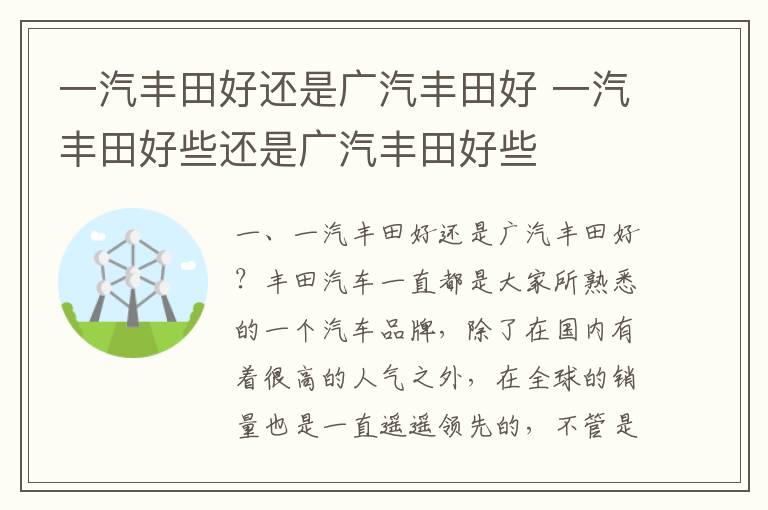 一汽丰田好还是广汽丰田好 一汽丰田好些还是广汽丰田好些

一、一汽丰田好还是广汽丰田好？丰田汽车一直都是大家所熟悉的一个汽车品牌，除了在国内有着很高的人气之外，在全球的销量也是一直遥遥领先的，不管是